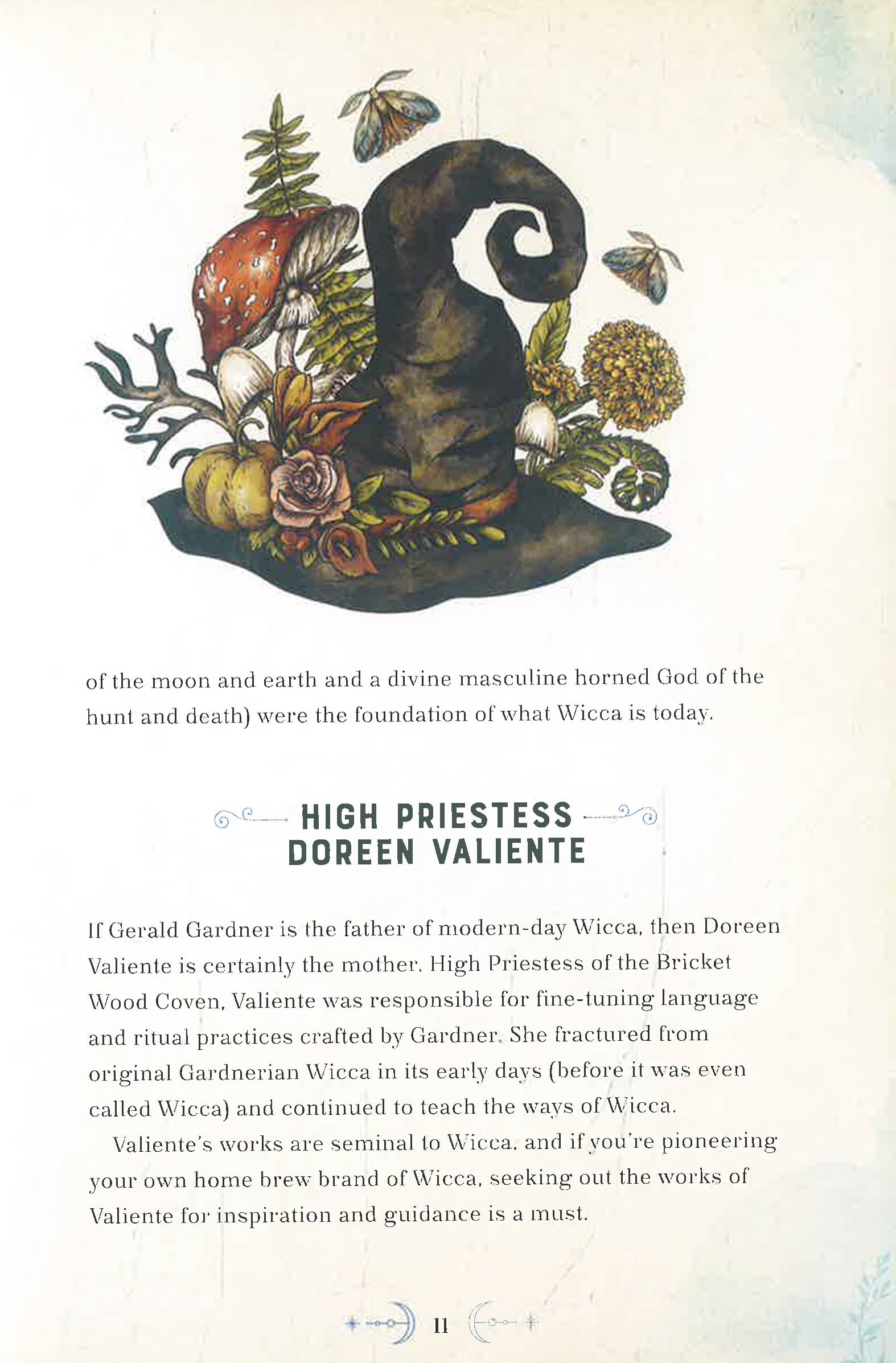 of the moon and earth and a divine masculine horned God of the hunt and death) were the foundation of what Wicca is today.

HIGH PRIESTESS
DOREEN VALIENTE

If Gerald Gardner is the father of modern-day Wicca, then Doreen Valiente is certainly the mother. High Priestess of the Bricket Wood Coven, Valiente was responsible for fine-tuning language and ritual practices crafted by Gardner. She fractured from original Gardnerian Wicca in its early days (before it was even called Wicca) and continued to teach the ways of Wicca.

Valiente's works are seminal to Wicca, and if you're pioneering your own home brew brand of Wicca, seeking out the works of Valiente for inspiration and guidance is a must.

11